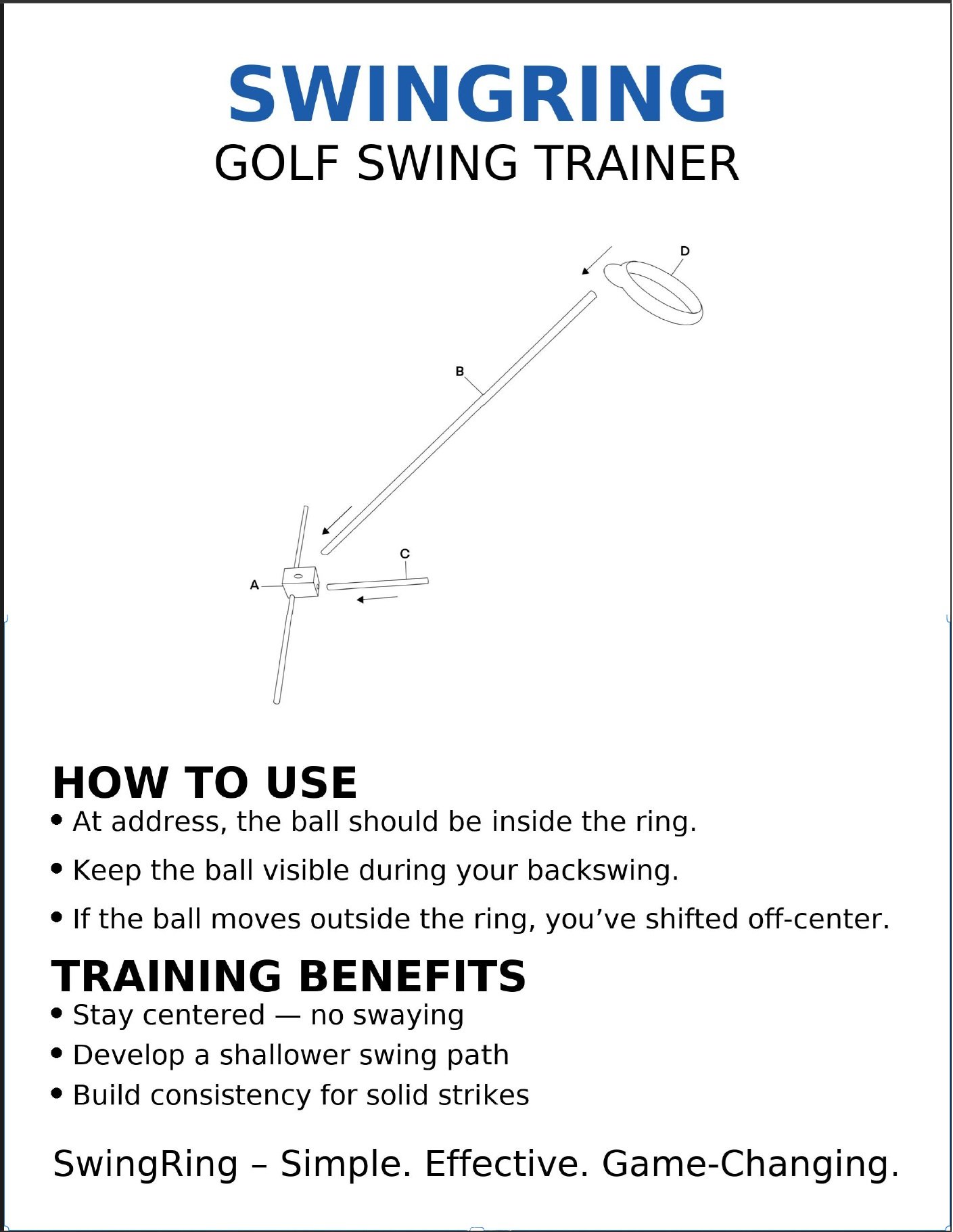 SWINGRING
GOLF SWING TRAINER

D

B

C

A

HOW TO USE
• At address, the ball should be inside the ring.
• Keep the ball visible during your backswing.
• If the ball moves outside the ring, you've shifted off-center.

TRAINING BENEFITS
• Stay centered — no swaying
• Develop a shallower swing path
• Build consistency for solid strikes

SwingRing – Simple. Effective. Game-Changing.